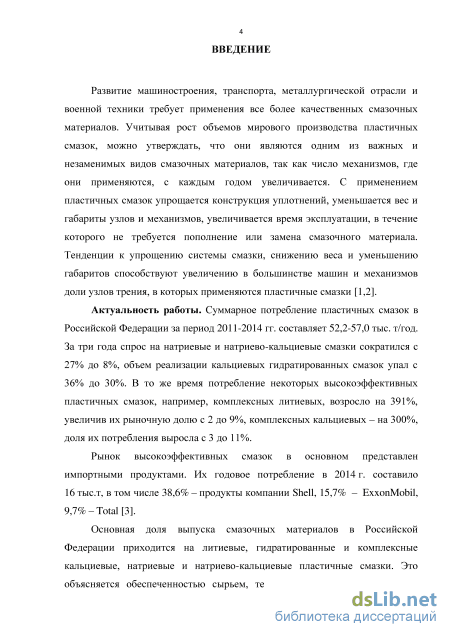 4

ВВЕДЕНИЕ

Развитие машиностроения, транспорта, металлургической отрасли и военной техники требует применения все более качественных смазочных материалов. Учитывая рост объемов мирового производства пластичных смазок, можно утверждать, что они являются одним из важных и незаменимых видов смазочных материалов, так как число механизмов, где они применяются, с каждым годом увеличивается. С применением пластичных смазок упрощается конструкция уплотнений, уменьшается вес и габариты узлов и механизмов, увеличивается время эксплуатации, в течение которого не требуется пополнение или замена смазочного материала. Тенденции к упрощению системы смазки, снижению веса и уменьшению габаритов способствуют увеличению в большинстве машин и механизмов доли узлов трения, в которых применяются пластичные смазки [1,2].

Актуальность работы. Суммарное потребление пластичных смазок в Российской Федерации за период 2011-2014 гг. составляет 52,2-57,0 тыс. т/год. За три года спрос на натриевые и натриево-кальциевые смазки сократился с 27% до 8%, объем реализации кальциевых гидратированных смазок упал с 36% до 30%. В то же время потребление некоторых высокоэффективных пластичных смазок, например, комплексных литиевых, возросло на 391%, увеличив их рыночную долю с 2 до 9%, комплексных кальциевых – на 300%, доля их потребления выросла с 3 до 11%.

Рынок высокоэффективных смазок в основном представлен импортными продуктами. Их годовое потребление в 2014 г. составило 16 тыс.т, в том числе 38,6% – продукты компании Shell, 15,7% – ExxonMobil, 9,7% – Total [3].

Основная доля выпуска смазочных материалов в Российской Федерации приходится на литиевые, гидратированные и комплексные кальциевые, натриевые и натриево-кальциевые пластичные смазки. Это объясняется обеспеченностью сырьем, те

dsLib.net
библиотека диссертаций